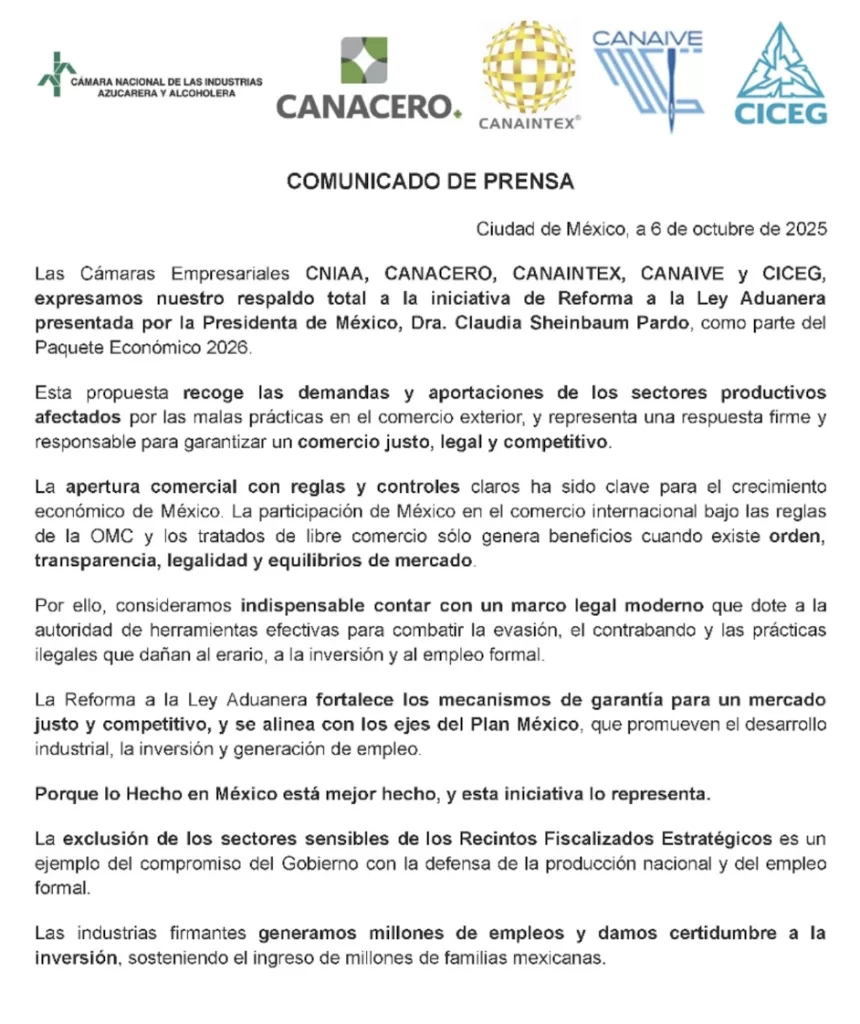 CÁMARA NACIONAL DE LAS INDUSTRIAS AZUCARERA Y ALCOHOLERA

CANACERO.

CANAINTEX®

CANAIVE

CICEG

COMUNICADO DE PRENSA

Ciudad de México, a 6 de octubre de 2025

Las Cámaras Empresariales CNIAA, CANACERO, CANAINTEX, CANAIVE y CICEG, expresamos nuestro respaldo total a la iniciativa de Reforma a la Ley Aduanera presentada por la Presidenta de México, Dra. Claudia Sheinbaum Pardo, como parte del Paquete Económico 2026.

Esta propuesta recoge las demandas y aportaciones de los sectores productivos afectados por las malas prácticas en el comercio exterior, y representa una respuesta firme y responsable para garantizar un comercio justo, legal y competitivo.

La apertura comercial con reglas y controles claros ha sido clave para el crecimiento económico de México. La participación de México en el comercio internacional bajo las reglas de la OMC y los tratados de libre comercio sólo genera beneficios cuando existe orden, transparencia, legalidad y equilibrios de mercado.

Por ello, consideramos indispensable contar con un marco legal moderno que dote a la autoridad de herramientas efectivas para combatir la evasión, el contrabando y las prácticas ilegales que dañan al erario, a la inversión y al empleo formal.

La Reforma a la Ley Aduanera fortalece los mecanismos de garantía para un mercado justo y competitivo, y se alinea con los ejes del Plan México, que promueven el desarrollo industrial, la inversión y generación de empleo.

Porque lo Hecho en México está mejor hecho, y esta iniciativa lo representa.

La exclusión de los sectores sensibles de los Recintos Fiscalizados Estratégicos es un ejemplo del compromiso del Gobierno con la defensa de la producción nacional y del empleo formal.

Las industrias firmantes generamos millones de empleos y damos certidumbre a la inversión, sosteniendo el ingreso de millones de familias mexicanas.